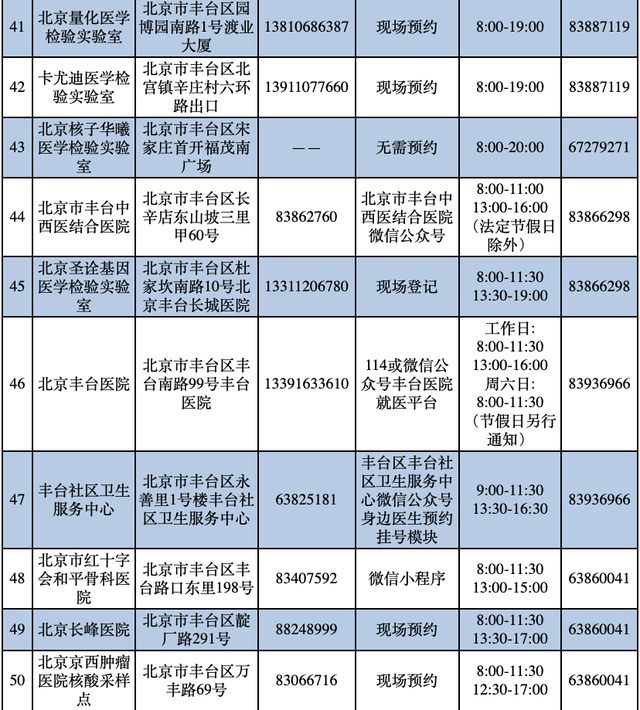 | 41 | 北京量化医学检验实验室 | 北京市丰台区园博园南路1号渡业大厦 | 13810686387 | 现场预约 | 8:00-19:00 | 83887119 |
|---|---|---|---|---|---|---|
| 42 | 卡尤迪医学检验实验室 | 北京市丰台区北宫镇辛庄村六环路出口 | 13911077660 | 现场预约 | 8:00-19:00 | 83887119 |
| 43 | 北京核子华曦医学检验实验室 | 北京市丰台区宋家庄首开福茂南广场 | —— | 无需预约 | 8:00-20:00 | 67279271 |
| 44 | 北京市丰台中西医结合医院 | 北京市丰台区长辛店东山坡三里甲60号 | 83862760 | 北京市丰台中西医结合医院微信公众号 | 8:00-11:00 13:00-16:00 (法定节假日除外) | 83866298 |
| 45 | 北京圣诠基因医学检验实验室 | 北京市丰台区杜家坎南路10号北京丰台长城医院 | 13311206780 | 现场登记 | 8:00-11:30 13:30-19:00 | 83866298 |
| 46 | 北京丰台医院 | 北京市丰台区丰台南路99号丰台医院 | 13391633610 | 114或微信公众号丰台医院就医平台 | 工作日: 8:00-11:30 13:00-16:00 周六日: 8:00-11:30 (节假日另行通知) | 83936966 |
| 47 | 丰台社区卫生服务中心 | 北京市丰台区永善里1号楼丰台社区卫生服务中心 | 63825181 | 丰台区丰台社区卫生服务中心微信公众号身边医生预约挂号模块 | 9:00-11:30 13:30-16:30 | 83936966 |
| 48 | 北京市红十字会和平骨科医院 | 北京市丰台区丰台路口东里198号 | 83407592 | 微信小程序 | 8:00-11:30 13:00-15:00 | 63860041 |
| 49 | 北京长峰医院 | 北京市丰台区靛厂路291号 | 88248999 | 现场预约 | 8:00-11:30 13:30-17:00 | 63860041 |
| 50 | 北京京西肿瘤医院核酸采样点 | 北京市丰台区万丰路69号 | 83066716 | 现场预约 | 8:00-11:30 12:30-17:00 | 63860041 |